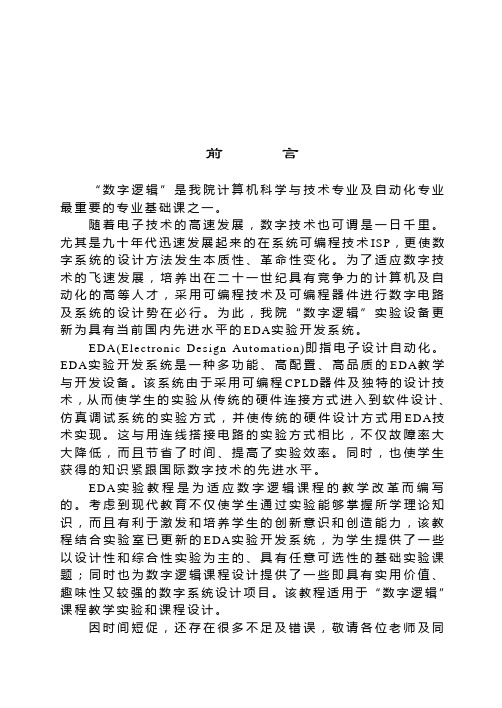 前　　言

“数字逻辑”是我院计算机科学与技术专业及自动化专业最重要的专业基础课之一。

随着电子技术的高速发展，数字技术也可谓是一日千里。尤其是九十年代迅速发展起来的在系统可编程技术ISP，更使数字系统的设计方法发生本质性、革命性变化。为了适应数字技术的飞速发展，培养出在二十一世纪具有竞争力的计算机及自动化的高等人才，采用可编程技术及可编程器件进行数字电路及系统的设计势在必行。为此，我院“数字逻辑”实验设备更新为具有当前国内先进水平的EDA实验开发系统。

EDA(Electronic Design Automation)即指电子设计自动化。EDA实验开发系统是一种多功能、高配置、高品质的EDA教学与开发设备。该系统由于采用可编程CPLD器件及独特的设计技术，从而使学生的实验从传统的硬件连接方式进入到软件设计、仿真调试系统的实验方式，并使传统的硬件设计方式用EDA技术实现。这与用连线搭接电路的实验方式相比，不仅故障率大大降低，而且节省了时间、提高了实验效率。同时，也使学生获得的知识紧跟国际数字技术的先进水平。

EDA实验教程是为适应数字逻辑课程的教学改革而编写的。考虑到现代教育不仅使学生通过实验能够掌握所学理论知识，而且有利于激发和培养学生的创新意识和创造能力，该教程结合实验室已更新的EDA实验开发系统，为学生提供了一些以设计性和综合性实验为主的、具有任意可选性的基础实验课题；同时也为数字逻辑课程设计提供了一些即具有实用价值、趣味性又较强的数字系统设计项目。该教程适用于“数字逻辑”课程教学实验和课程设计。

因时间短促，还存在很多不足及错误，敬请各位老师及同